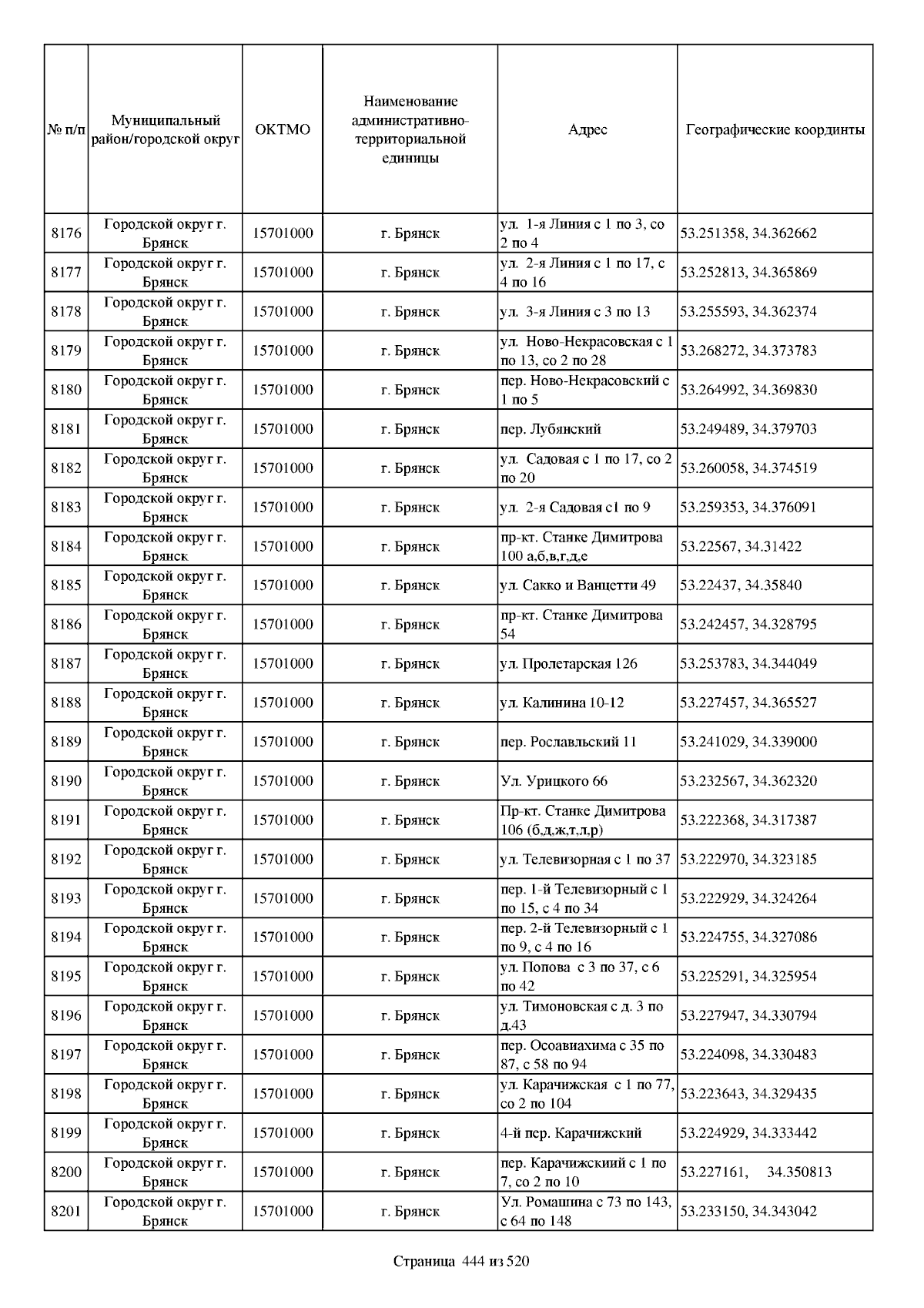 | № п/п | Муниципальный район/городской округ | ОКТМО | Наименование административно-территориальной единицы | Адрес | Географические координты |
|---|---|---|---|---|---|
| 8176 | Городской округ г. Брянск | 15701000 | г. Брянск | ул. 1-я Линия с 1 по 3, со 2 по 4 | 53.251358, 34.362662 |
| 8177 | Городской округ г. Брянск | 15701000 | г. Брянск | ул. 2-я Линия с 1 по 17, с 4 по 16 | 53.252813, 34.365869 |
| 8178 | Городской округ г. Брянск | 15701000 | г. Брянск | ул. 3-я Линия с 3 по 13 | 53.255593, 34.362374 |
| 8179 | Городской округ г. Брянск | 15701000 | г. Брянск | ул. Ново-Некрасовская с 1 по 13, со 2 по 28 | 53.268272, 34.373783 |
| 8180 | Городской округ г. Брянск | 15701000 | г. Брянск | пер. Ново-Некрасовский с 1 по 5 | 53.264992, 34.369830 |
| 8181 | Городской округ г. Брянск | 15701000 | г. Брянск | пер. Лубянский | 53.249489, 34.379703 |
| 8182 | Городской округ г. Брянск | 15701000 | г. Брянск | ул. Садовая с 1 по 17, со 2 по 20 | 53.260058, 34.374519 |
| 8183 | Городской округ г. Брянск | 15701000 | г. Брянск | ул. 2-я Садовая с1 по 9 | 53.259353, 34.376091 |
| 8184 | Городской округ г. Брянск | 15701000 | г. Брянск | пр-кт. Станке Димитрова 100 а,б,в,г,д,е | 53.22567, 34.31422 |
| 8185 | Городской округ г. Брянск | 15701000 | г. Брянск | ул. Сакко и Ванцетти 49 | 53.22437, 34.35840 |
| 8186 | Городской округ г. Брянск | 15701000 | г. Брянск | пр-кт. Станке Димитрова 54 | 53.242457, 34.328795 |
| 8187 | Городской округ г. Брянск | 15701000 | г. Брянск | ул. Пролетарская 126 | 53.253783, 34.344049 |
| 8188 | Городской округ г. Брянск | 15701000 | г. Брянск | ул. Калинина 10-12 | 53.227457, 34.365527 |
| 8189 | Городской округ г. Брянск | 15701000 | г. Брянск | пер. Рославльский 11 | 53.241029, 34.339000 |
| 8190 | Городской округ г. Брянск | 15701000 | г. Брянск | Ул. Урицкого 66 | 53.232567, 34.362320 |
| 8191 | Городской округ г. Брянск | 15701000 | г. Брянск | Пр-кт. Станке Димитрова 106 (б,д,ж,т,л,р) | 53.222368, 34.317387 |
| 8192 | Городской округ г. Брянск | 15701000 | г. Брянск | ул. Телевизорная с 1 по 37 | 53.222970, 34.323185 |
| 8193 | Городской округ г. Брянск | 15701000 | г. Брянск | пер. 1-й Телевизорный с 1 по 15, с 4 по 34 | 53.222929, 34.324264 |
| 8194 | Городской округ г. Брянск | 15701000 | г. Брянск | пер. 2-й Телевизорный с 1 по 9, с 4 по 16 | 53.224755, 34.327086 |
| 8195 | Городской округ г. Брянск | 15701000 | г. Брянск | ул. Попова с 3 по 37, с 6 по 42 | 53.225291, 34.325954 |
| 8196 | Городской округ г. Брянск | 15701000 | г. Брянск | ул. Тимоновская с д. 3 по д.43 | 53.227947, 34.330794 |
| 8197 | Городской округ г. Брянск | 15701000 | г. Брянск | пер. Осоавиахима с 35 по 87, с 58 по 94 | 53.224098, 34.330483 |
| 8198 | Городской округ г. Брянск | 15701000 | г. Брянск | ул. Карачижская с 1 по 77, со 2 по 104 | 53.223643, 34.329435 |
| 8199 | Городской округ г. Брянск | 15701000 | г. Брянск | 4-й пер. Карачижский | 53.224929, 34.333442 |
| 8200 | Городской округ г. Брянск | 15701000 | г. Брянск | пер. Карачижскиий с 1 по 7, со 2 по 10 | 53.227161, 34.350813 |
| 8201 | Городской округ г. Брянск | 15701000 | г. Брянск | Ул. Ромашина с 73 по 143, с 64 по 148 | 53.233150, 34.343042 |

Страница 444 из 520